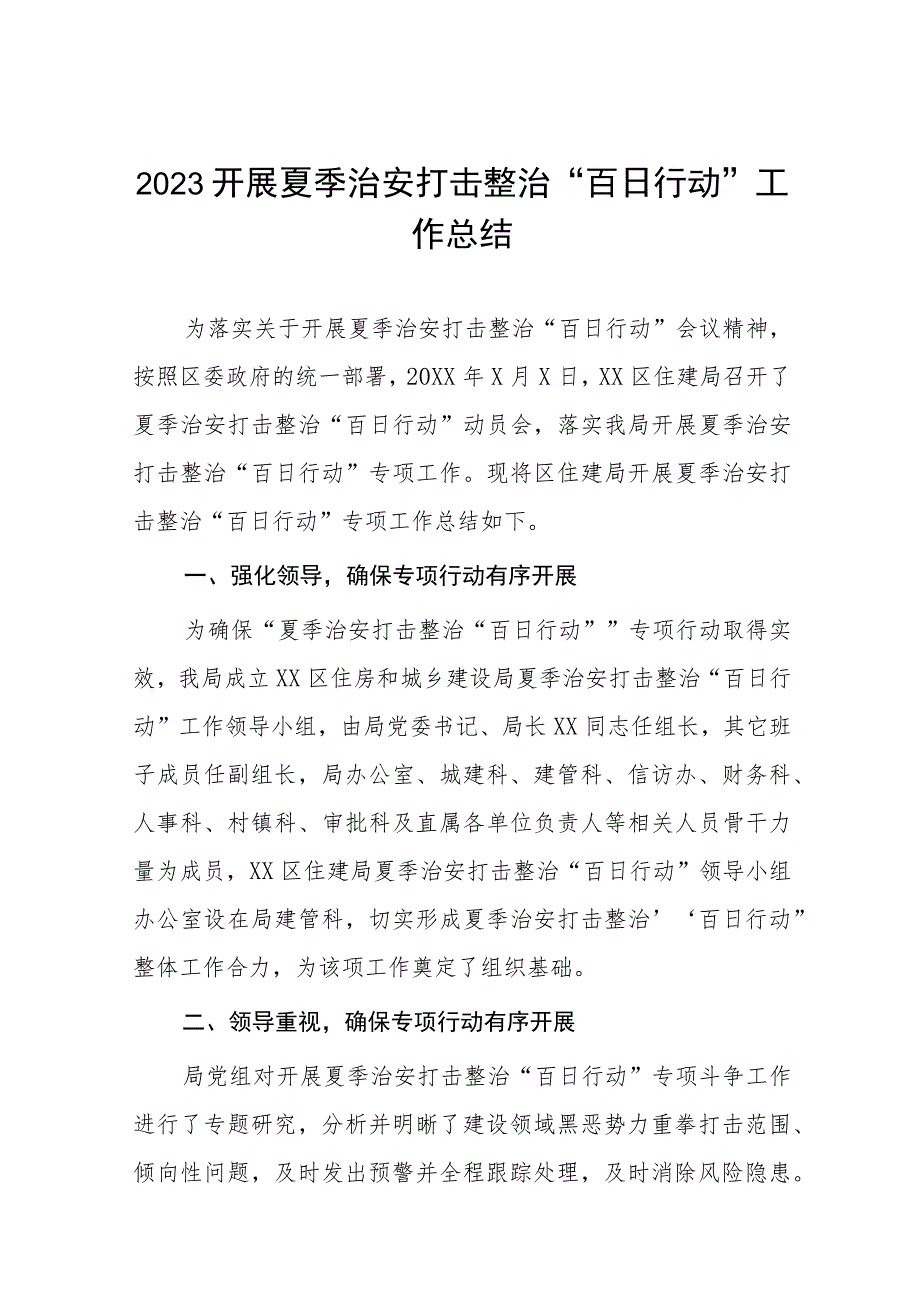 2023开展夏季治安打击整治“百日行动”工作总结

为落实关于开展夏季治安打击整治“百日行动”会议精神，按照区委政府的统一部署，20XX年X月X日，XX区住建局召开了夏季治安打击整治“百日行动”动员会，落实我局开展夏季治安打击整治“百日行动”专项工作。现将区住建局开展夏季治安打击整治“百日行动”专项工作总结如下。

一、强化领导，确保专项行动有序开展

为确保“夏季治安打击整治“百日行动””专项行动取得实效，我局成立XX区住房和城乡建设局夏季治安打击整治“百日行动”工作领导小组，由局党委书记、局长XX同志任组长，其它班子成员任副组长，局办公室、城建科、建管科、信访办、财务科、人事科、村镇科、审批科及直属各单位负责人等相关人员骨干力量为成员，XX区住建局夏季治安打击整治“百日行动”领导小组办公室设在局建管科，切实形成夏季治安打击整治’‘百日行动”整体工作合力，为该项工作奠定了组织基础。

二、领导重视，确保专项行动有序开展

局党组对开展夏季治安打击整治“百日行动”专项斗争工作进行了专题研究，分析并明晰了建设领域黑恶势力重拳打击范围、倾向性问题，及时发出预警并全程跟踪处理，及时消除风险隐患。